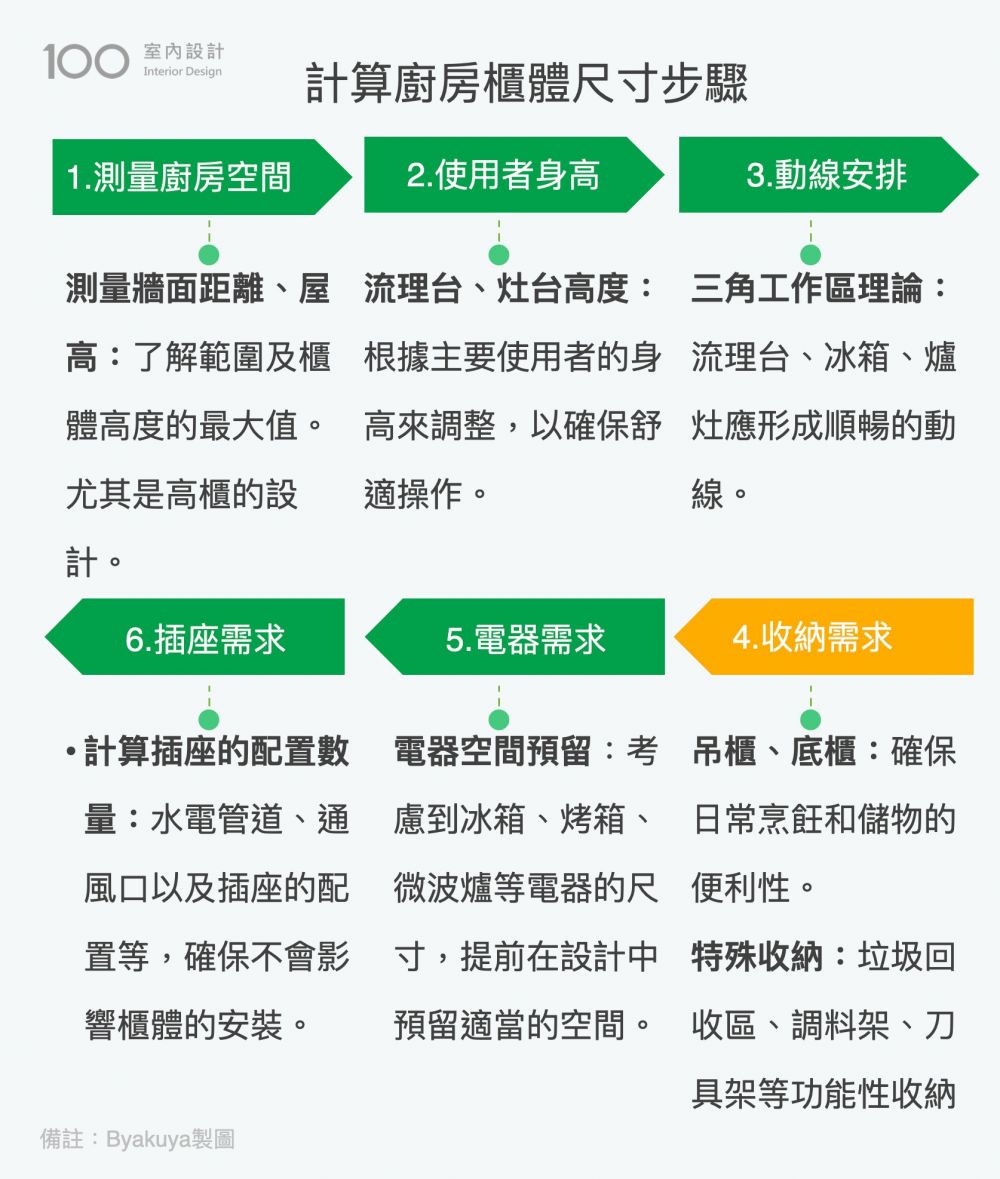 100 室內設計 Interior Design

計算廚房櫃體尺寸步驟

1.測量廚房空間

測量牆面距離、屋高：了解範圍及櫃體高度的最大值。尤其是高櫃的設計。

2.使用者身高

流理台、灶台高度：根據主要使用者的身高來調整，以確保舒適操作。

3.動線安排

三角工作區理論：流理台、冰箱、爐灶應形成順暢的動線。

4.收納需求

吊櫃、底櫃：確保日常烹飪和儲物的便利性。

特殊收納：垃圾回收區、調料架、刀具架等功能性收納

5.電器需求

電器空間預留：考慮到冰箱、烤箱、微波爐等電器的尺寸，提前在設計中預留適當的空間。

6.插座需求

• 計算插座的配置數量：水電管道、通風口以及插座的配置等，確保不會影響櫃體的安裝。

備註：Byakuya製圖